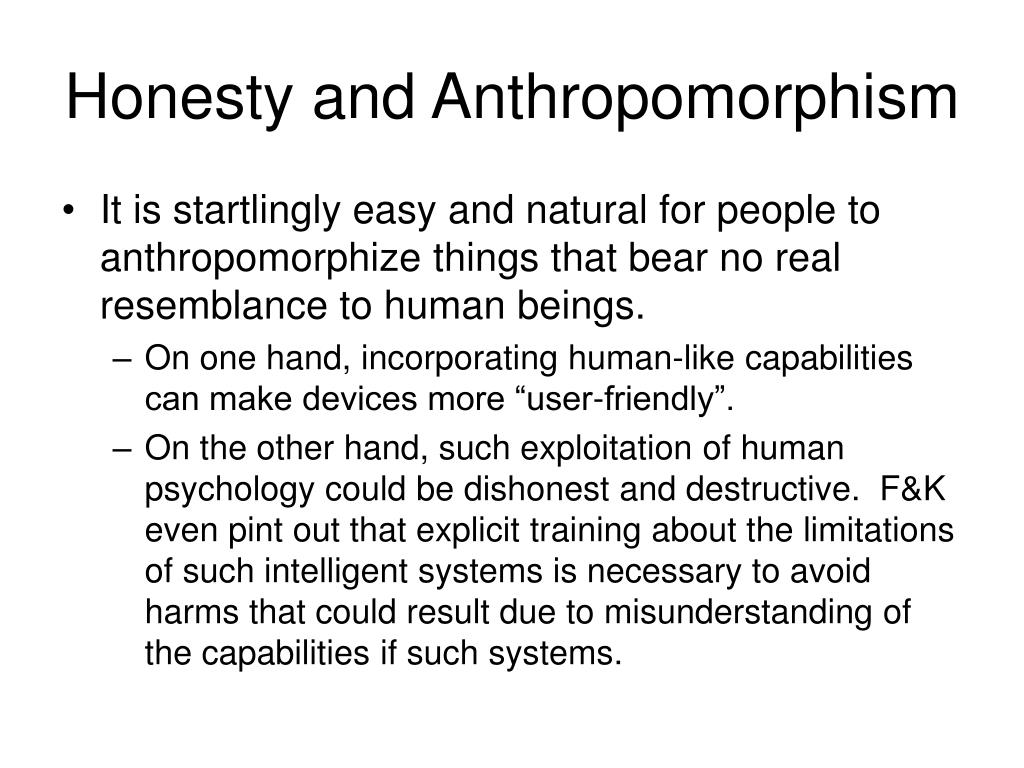 Honesty and Anthropomorphism

• It is startlingly easy and natural for people to anthropomorphize things that bear no real resemblance to human beings.

– On one hand, incorporating human-like capabilities can make devices more “user-friendly”.

– On the other hand, such exploitation of human psychology could be dishonest and destructive. F&K even pint out that explicit training about the limitations of such intelligent systems is necessary to avoid harms that could result due to misunderstanding of the capabilities if such systems.